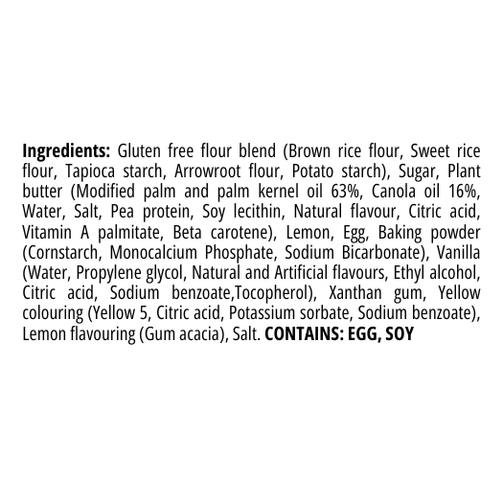 Ingredients: Gluten free flour blend (Brown rice flour, Sweet rice flour, Tapioca starch, Arrowroot flour, Potato starch), Sugar, Plant butter (Modified palm and palm kernel oil 63%, Canola oil 16%, Water, Salt, Pea protein, Soy lecithin, Natural flavour, Citric acid, Vitamin A palmitate, Beta carotene), Lemon, Egg, Baking powder (Cornstarch, Monocalcium Phosphate, Sodium Bicarbonate), Vanilla (Water, Propylene glycol, Natural and Artificial flavours, Ethyl alcohol, Citric acid, Sodium benzoate,Tocopherol), Xanthan gum, Yellow colouring (Yellow 5, Citric acid, Potassium sorbate, Sodium benzoate), Lemon flavouring (Gum acacia), Salt. CONTAINS: EGG, SOY